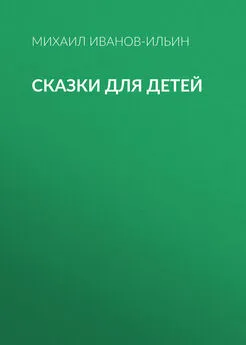 МИХАИЛ ИВАНОВ-ИЛЬИН

СКАЗКИ ДЛЯ ДЕТЕЙ